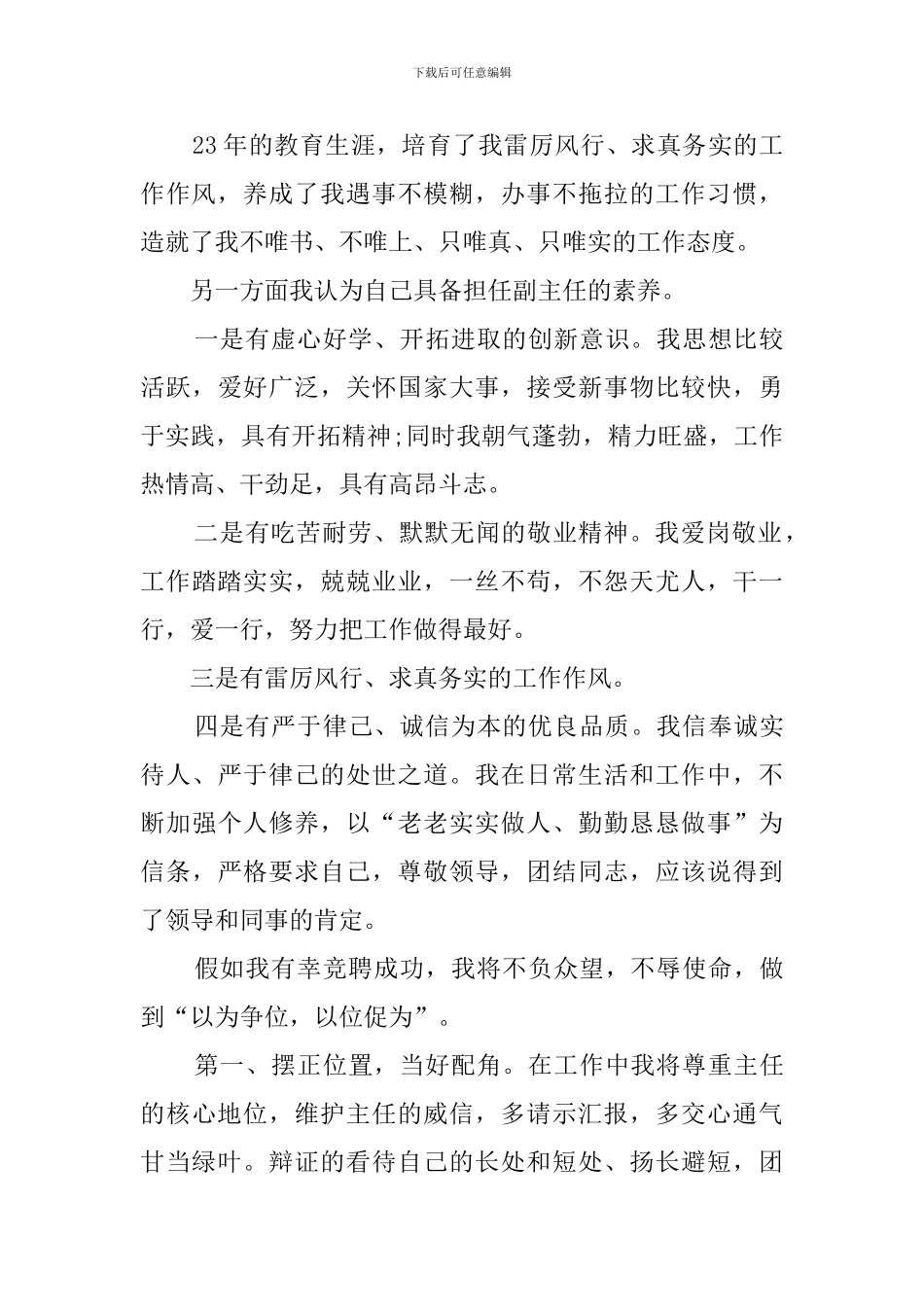 下载后可任意编辑

23年的教育生涯，培育了我雷厉风行、求真务实的工作作风，养成了我遇事不模糊，办事不拖拉的工作习惯，造就了我不唯书、不唯上、只唯真、只唯实的工作态度。

另一方面我认为自己具备担任副主任的素养。

一是有虚心好学、开拓进取的创新意识。我思想比较活跃，爱好广泛，关怀国家大事，接受新事物比较快，勇于实践，具有开拓精神;同时我朝气蓬勃，精力旺盛，工作热情高、干劲足，具有高昂斗志。

二是有吃苦耐劳、默默无闻的敬业精神。我爱岗敬业，工作踏踏实实，兢兢业业，一丝不苟，不怨天尤人，干一行，爱一行，努力把工作做得最好。

三是有雷厉风行、求真务实的工作作风。

四是有严于律己、诚信为本的优良品质。我信奉诚实待人、严于律己的处世之道。我在日常生活和工作中，不断加强个人修养，以“老老实实做人、勤勤恳恳做事”为信条，严格要求自己，尊敬领导，团结同志，应该说得到了领导和同事的肯定。

假如我有幸竞聘成功，我将不负众望，不辱使命，做到“以为争位，以位促为”。

第一、摆正位置，当好配角。在工作中我将尊重主任的核心地位，维护主任的威信，多请示汇报，多交心通气甘当绿叶。辩证的看待自己的长处和短处、扬长避短，团